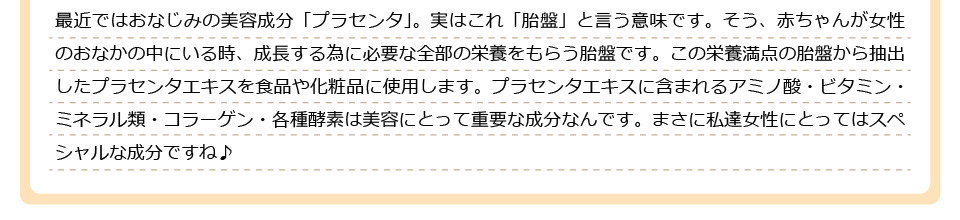 最近ではおなじみの美容成分「プラセンタ」。実はこれ「胎盤」と言う意味です。そう、赤ちゃんが女性のおなかの中にいる時、成長する為に必要な全部の栄養をもらう胎盤です。この栄養満点の胎盤から抽出したプラセンタエキスを食品や化粧品に使用します。プラセンタエキスに含まれるアミノ酸・ビタミン・ミネラル類・コラーゲン・各種酵素は美容にとって重要な成分なんです。まさに私達女性にとってはスペシャルな成分ですね♪